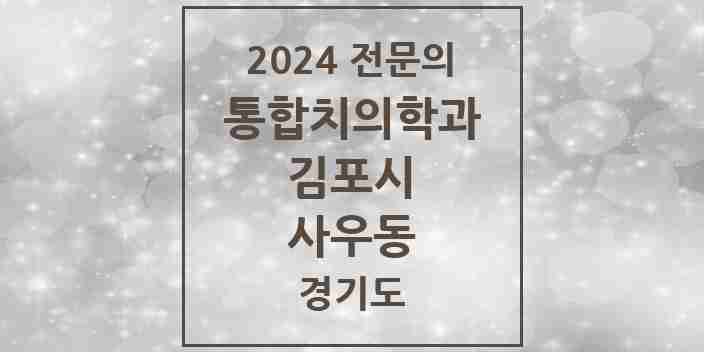 2024 전문의
통합치의학과
김포시
사우동
경기도